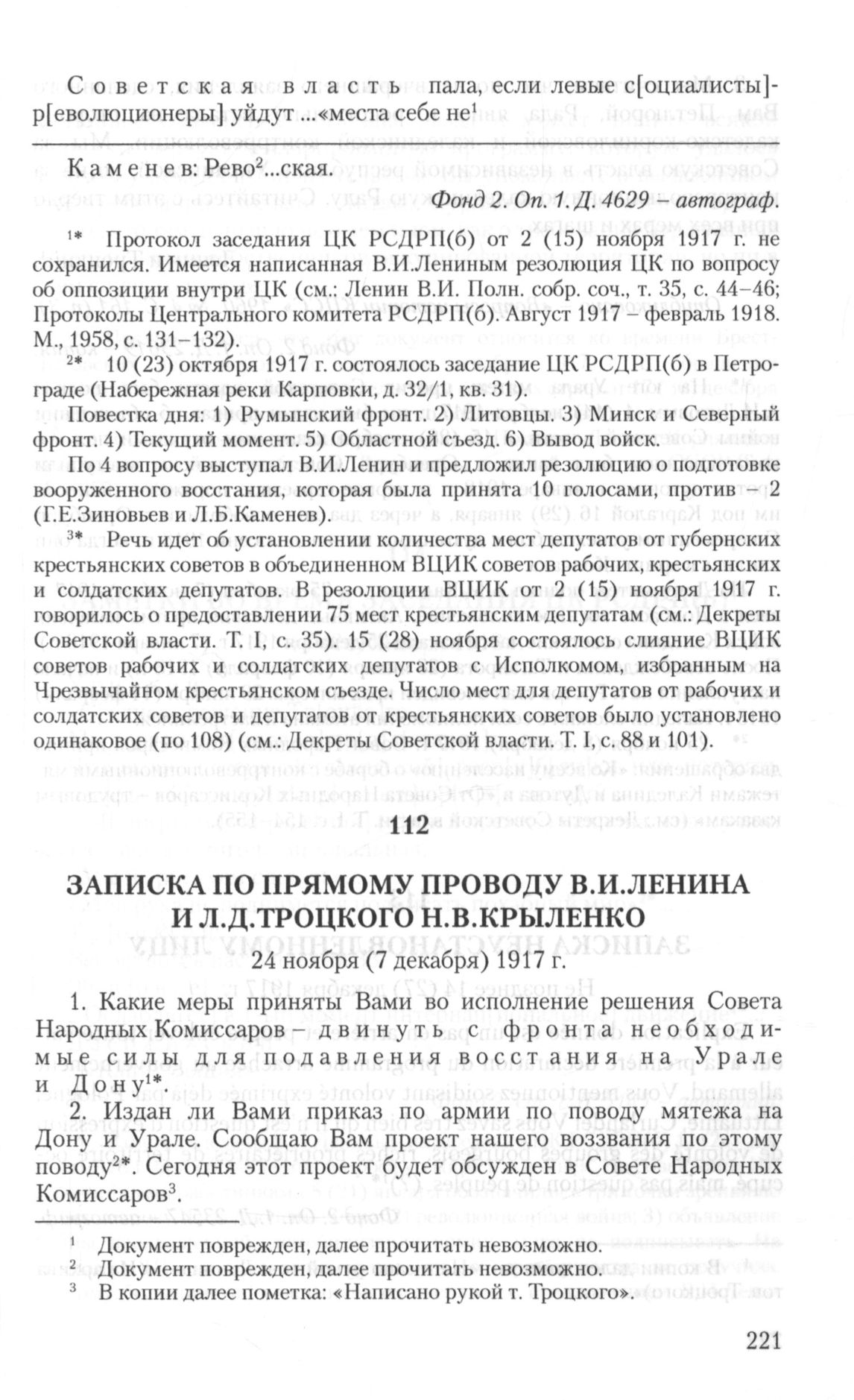 Советская власть пала, если левые с[оциалисты]-р[еволюционеры] уйдут ...«места себе не$^1$

Каменев: Рево$^2$...ская.

Фонд 2. Оп. 1. Д. 4629 – автограф.

$^{1*}$ Протокол заседания ЦК РСДРП(б) от 2 (15) ноября 1917 г. не сохранился. Имеется написанная В.И.Лениным резолюция ЦК по вопросу об оппозиции внутри ЦК (см.: Ленин В.И. Полн. собр. соч., т. 35, с. 44–46; Протоколы Центрального комитета РСДРП(б). Август 1917 – февраль 1918. М., 1958, с. 131–132).

$^{2*}$ 10 (23) октября 1917 г. состоялось заседание ЦК РСДРП(б) в Петрограде (Набережная реки Карповки, д. 32/1, кв. 31).

Повестка дня: 1) Румынский фронт. 2) Литовцы. 3) Минск и Северный фронт. 4) Текущий момент. 5) Областной съезд. 6) Вывод войск.

По 4 вопросу выступал В.И.Ленин и предложил резолюцию о подготовке вооруженного восстания, которая была принята 10 голосами, против – 2 (Г.Е.Зиновьев и Л.Б.Каменев).

$^{3*}$ Речь идет об установлении количества мест депутатов от губернских крестьянских советов в объединенном ВЦИК советов рабочих, крестьянских и солдатских депутатов. В резолюции ВЦИК от 2 (15) ноября 1917 г. говорилось о предоставлении 75 мест крестьянским депутатам (см.: Декреты Советской власти. Т. I, с. 35). 15 (28) ноября состоялось слияние ВЦИК советов рабочих и солдатских депутатов с Исполкомом, избранным на Чрезвычайном крестьянском съезде. Число мест для депутатов от рабочих и солдатских советов и депутатов от крестьянских советов было установлено одинаковое (по 108) (см.: Декреты Советской власти. Т. I, с. 88 и 101).

112

ЗАПИСКА ПО ПРЯМОМУ ПРОВОДУ В.И.ЛЕНИНА И Л.Д.ТРОЦКОГО Н.В.КРЫЛЕНКО

24 ноября (7 декабря) 1917 г.

1. Какие меры приняты Вами во исполнение решения Совета Народных Комиссаров – двинуть с фронта необходимые силы для подавления восстания на Урале и Дону$^{1*}$.

2. Издан ли Вами приказ по армии по поводу мятежа на Дону и Урале. Сообщаю Вам проект нашего воззвания по этому поводу$^{2*}$. Сегодня этот проект будет обсужден в Совете Народных Комиссаров$^3$.

$^1$ Документ поврежден, далее прочитать невозможно.
$^2$ Документ поврежден, далее прочитать невозможно.
$^3$ В копии далее пометка: «Написано рукой т. Троцкого».

221